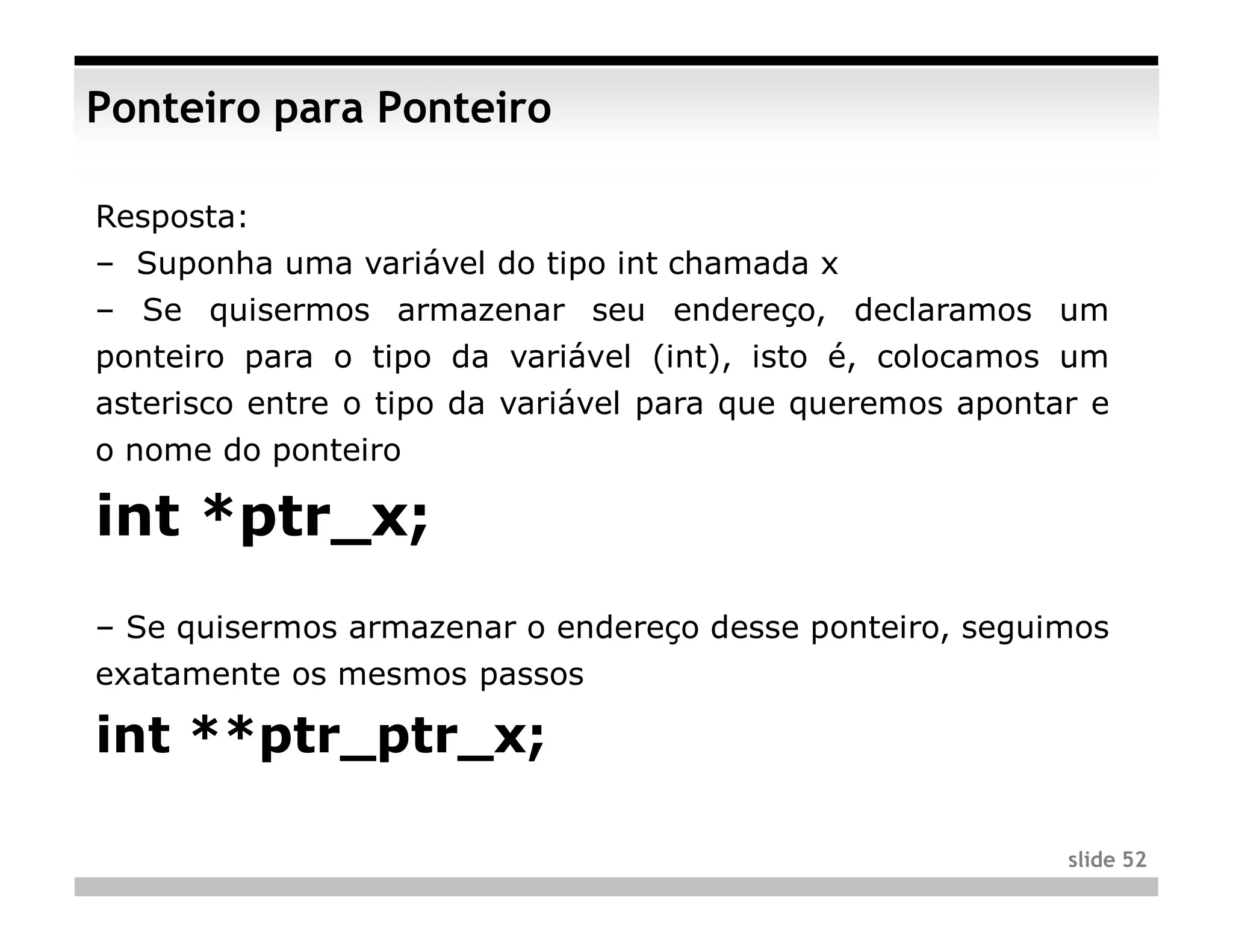 Ponteiro para Ponteiro

Resposta:

– Suponha uma variável do tipo int chamada x

– Se quisermos armazenar seu endereço, declaramos um ponteiro para o tipo da variável (int), isto é, colocamos um asterisco entre o tipo da variável para que queremos apontar e o nome do ponteiro

int *ptr_x;

– Se quisermos armazenar o endereço desse ponteiro, seguimos exatamente os mesmos passos

int **ptr_ptr_x;

slide 52